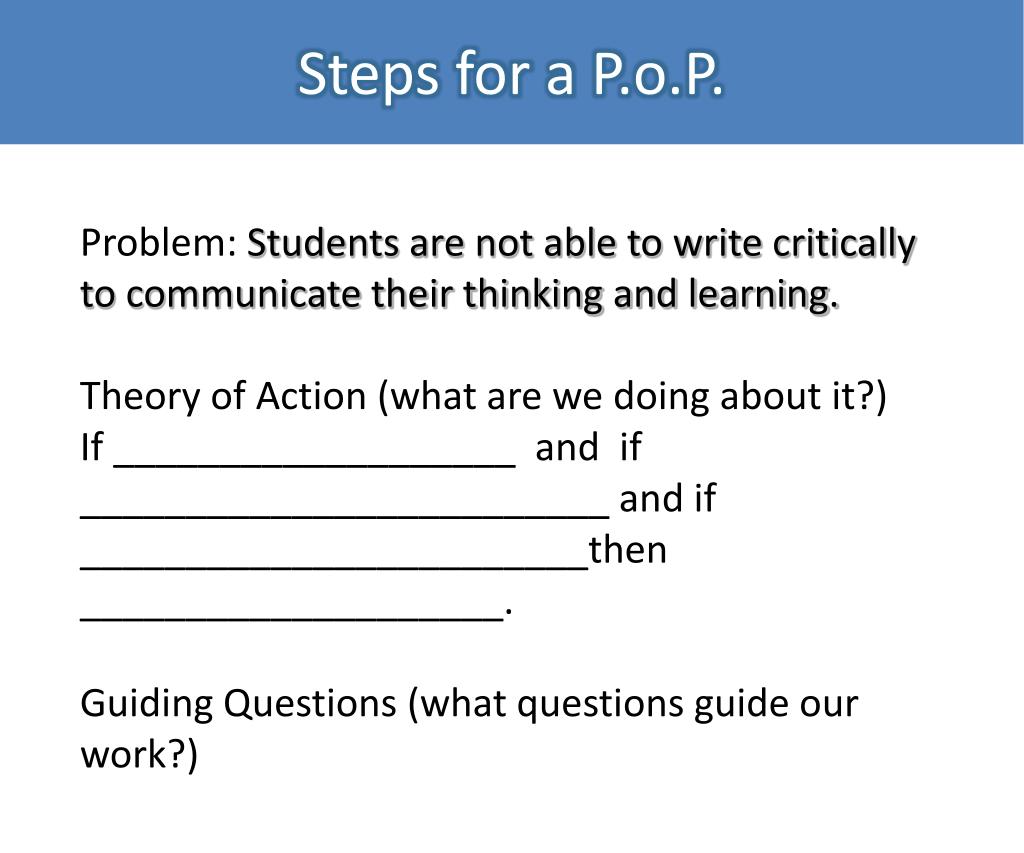 Steps for a P.o.P.

Problem: Students are not able to write critically to communicate their thinking and learning.

Theory of Action (what are we doing about it?)
If ____________________ and if __________________________ and if _________________________then _____________________.

Guiding Questions (what questions guide our work?)